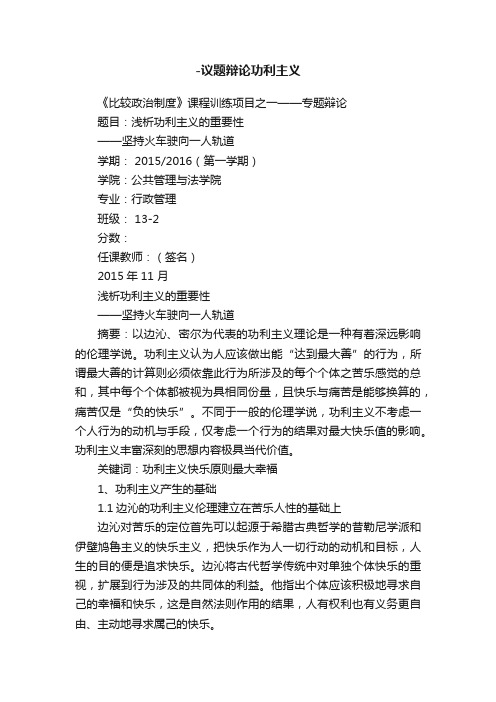 -议题辩论功利主义

《比较政治制度》课程训练项目之一——专题辩论

题目：浅析功利主义的重要性

——坚持火车驶向一人轨道

学期： 2015/2016（第一学期）

学院：公共管理与法学院

专业：行政管理

班级： 13-2

分数：

任课教师：（签名）

2015 年 11 月

浅析功利主义的重要性

——坚持火车驶向一人轨道

摘要：以边沁、密尔为代表的功利主义理论是一种有着深远影响的伦理学说。功利主义认为人应该做出能“达到最大善”的行为，所谓最大善的计算则必须依靠此行为所涉及的每个个体之苦乐感觉的总和，其中每个个体都被视为具相同份量，且快乐与痛苦是能够换算的，痛苦仅是“负的快乐”。不同于一般的伦理学说，功利主义不考虑一个人行为的动机与手段，仅考虑一个行为的结果对最大快乐值的影响。功利主义丰富深刻的思想内容极具当代价值。

关键词：功利主义快乐原则最大幸福

1、功利主义产生的基础

1.1 边沁的功利主义伦理建立在苦乐人性的基础上

边沁对苦乐的定位首先可以起源于希腊古典哲学的昔勒尼学派和伊壁鸠鲁主义的快乐主义，把快乐作为人一切行动的动机和目标，人生的目的便是追求快乐。边沁将古代哲学传统中对单独个体快乐的重视，扩展到行为涉及的共同体的利益。他指出个体应该积极地寻求自己的幸福和快乐，这是自然法则作用的结果，人有权利也有义务更自由、主动地寻求属己的快乐。